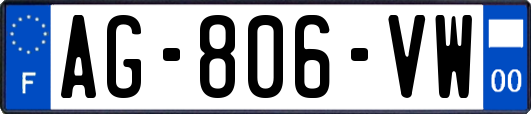 F
AG-806-VW
00